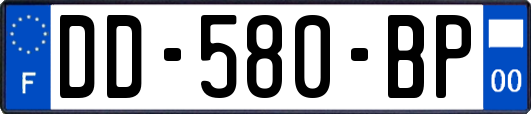 F
DD-580-BP
00